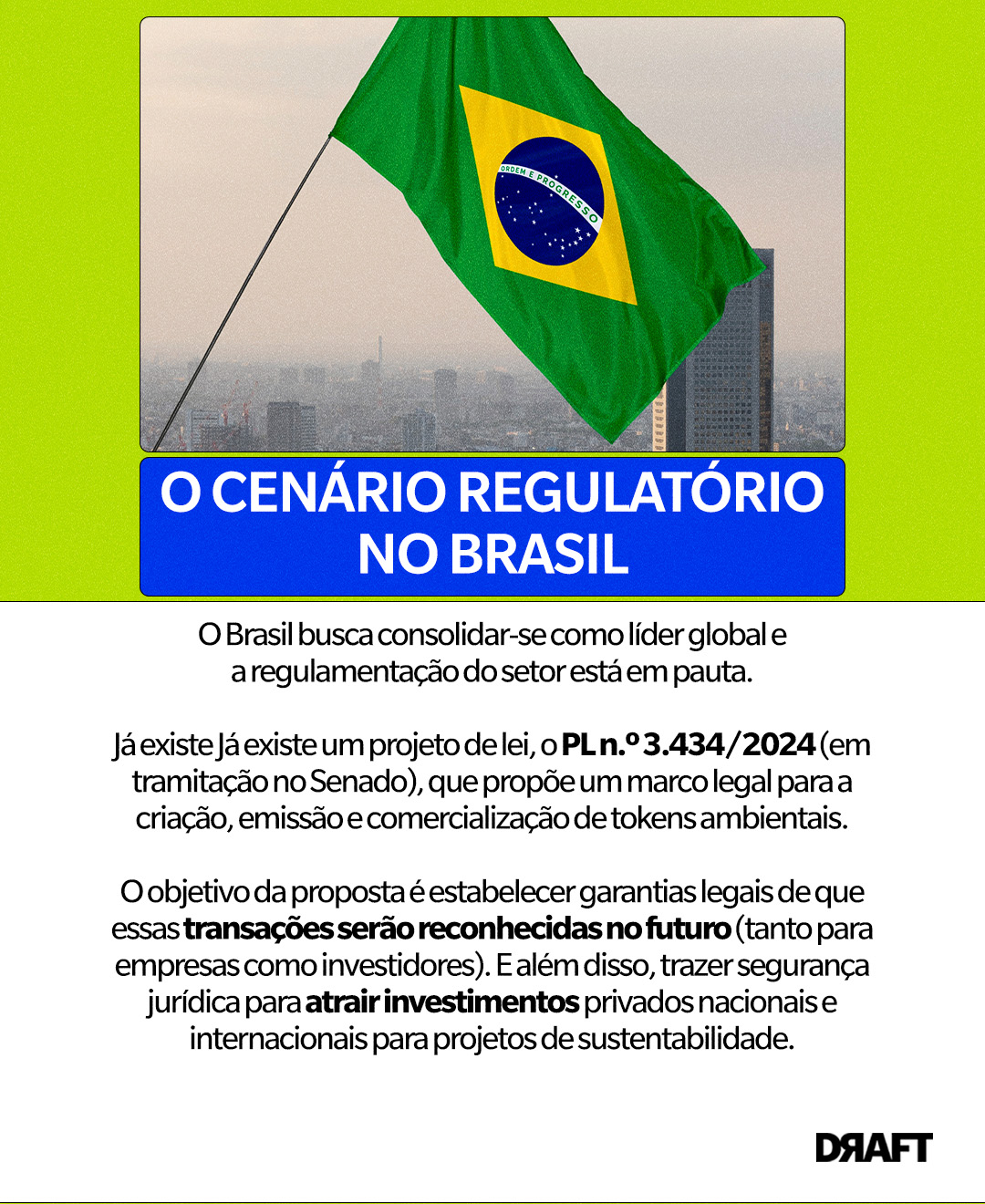 ORDEM E PROGRESSO

O CENÁRIO REGULATÓRIO NO BRASIL

O Brasil busca consolidar-se como líder global e a regulamentação do setor está em pauta.

Já existe Já existe um projeto de lei, o PL n.º 3.434/2024 (em tramitação no Senado), que propõe um marco legal para a criação, emissão e comercialização de tokens ambientais.

O objetivo da proposta é estabelecer garantias legais de que essas transações serão reconhecidas no futuro (tanto para empresas como investidores). E além disso, trazer segurança jurídica para atrair investimentos privados nacionais e internacionais para projetos de sustentabilidade.

DRAFT